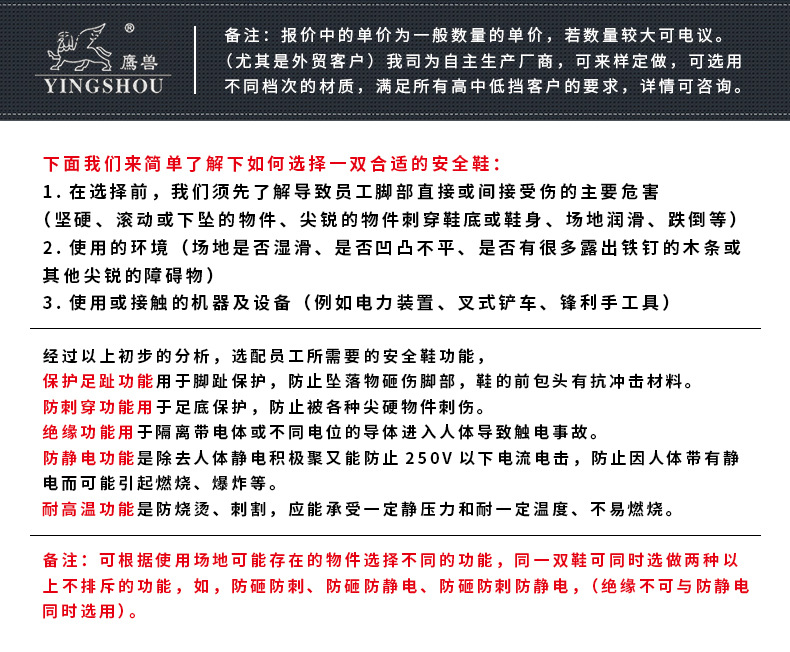 ®
鹰兽
YINGSHOU

备注：报价中的单价为一般数量的单价，若数量较大可电议。（尤其是外贸客户）我司为自主生产厂商，可来样定做，可选用不同档次的材质，满足所有高中低挡客户的要求，详情可咨询。

下面我们来简单了解下如何选择一双合适的安全鞋：
1. 在选择前，我们须先了解导致员工脚部直接或间接受伤的主要危害（坚硬、滚动或下坠的物件、尖锐的物件刺穿鞋底或鞋身、场地润滑、跌倒等）
2. 使用的环境（场地是否湿滑、是否凹凸不平、是否有很多露出铁钉的木条或其他尖锐的障碍物）
3. 使用或接触的机器及设备（例如电力装置、叉式铲车、锋利手工具）

经过以上初步的分析，选配员工所需要的安全鞋功能，
保护足趾功能用于脚趾保护，防止坠落物砸伤脚部，鞋的前包头有抗冲击材料。
防刺穿功能用于足底保护，防止被各种尖硬物件刺伤。
绝缘功能用于隔离带电体或不同电位的导体进入人体导致触电事故。
防静电功能是除去人体静电积极聚又能防止 250V 以下电流电击，防止因人体带有静电而可能引起燃烧、爆炸等。
耐高温功能是防烧烫、刺割，应能承受一定静压力和耐一定温度、不易燃烧。

备注：可根据使用场地可能存在的物件选择不同的功能，同一双鞋可同时选做两种以上不排斥的功能，如，防砸防刺、防砸防静电、防砸防刺防静电，（绝缘不可与防静电同时选用）。